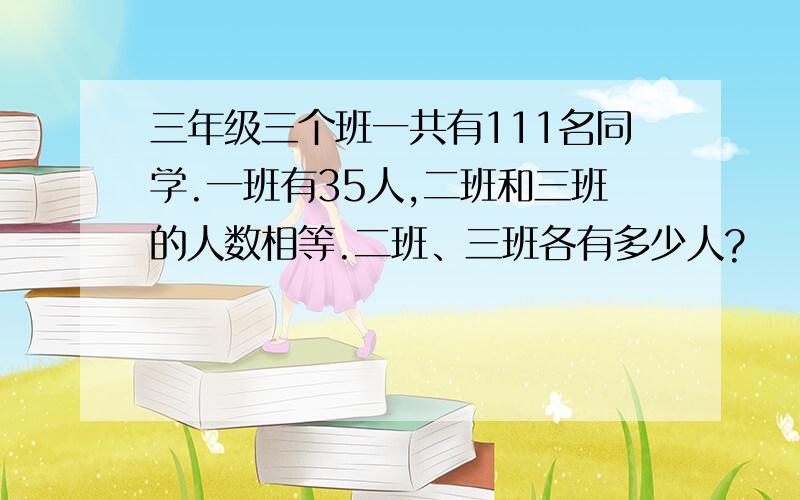 三年级三个班一共有111名同学.一班有35人,二班和三班的人数相等.二班、三班各有多少人?